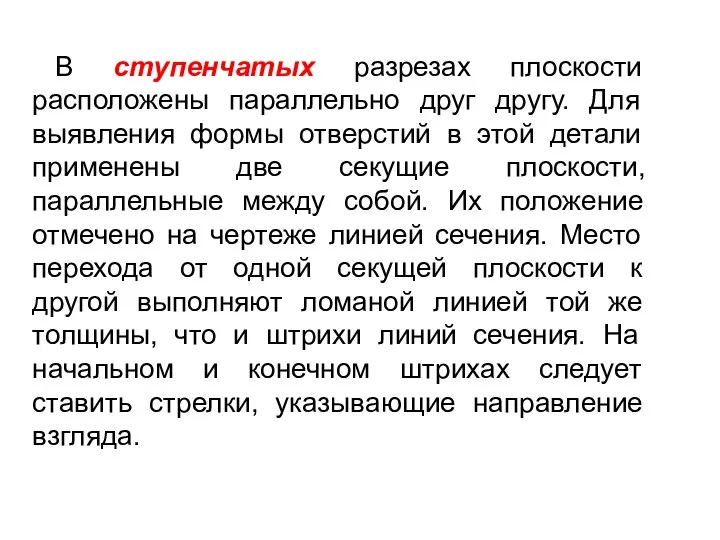 В ступенчатых разрезах плоскости расположены параллельно друг другу. Для выявления формы отверстий в этой детали применены две секущие плоскости, параллельные между собой. Их положение отмечено на чертеже линией сечения. Место перехода от одной секущей плоскости к другой выполняют ломаной линией той же толщины, что и штрихи линий сечения. На начальном и конечном штрихах следует ставить стрелки, указывающие направление взгляда.